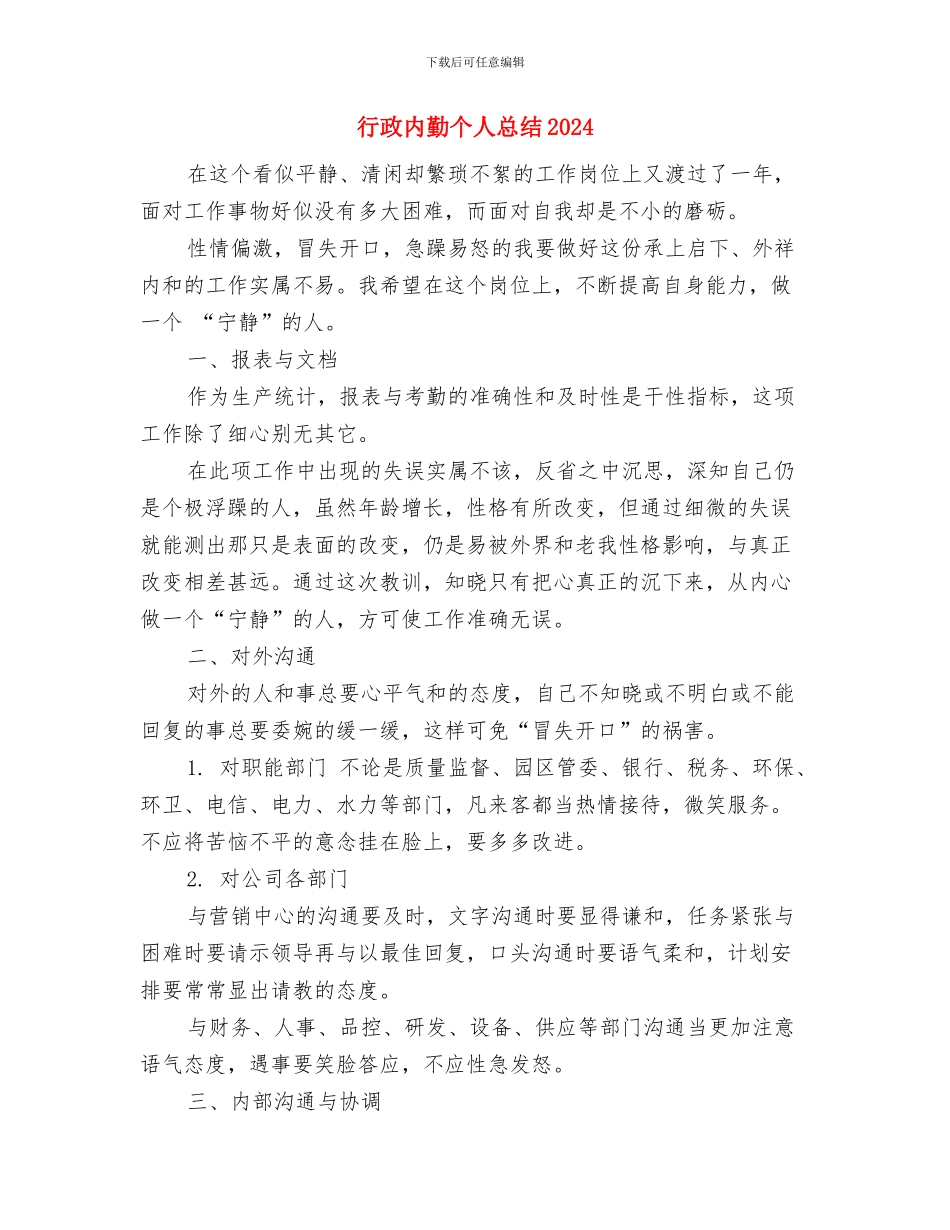 下载后可任意编辑

行政内勤个人总结2024

在这个看似平静、清闲却繁琐不絮的工作岗位上又渡过了一年，面对工作事物好似没有多大困难，而面对自我却是不小的磨砺。

性情偏激，冒失开口，急躁易怒的我要做好这份承上启下、外祥内和的工作实属不易。我希望在这个岗位上，不断提高自身能力，做一个 “宁静”的人。

一、报表与文档

作为生产统计，报表与考勤的准确性和及时性是干性指标，这项工作除了细心别无其它。

在此项工作中出现的失误实属不该，反省之中沉思，深知自己仍是个极浮躁的人，虽然年龄增长，性格有所改变，但通过细微的失误就能测出那只是表面的改变，仍是易被外界和老我性格影响，与真正改变相差甚远。通过这次教训，知晓只有把心真正的沉下来，从内心做一个“宁静”的人，方可使工作准确无误。

二、对外沟通

对外的人和事总要心平气和的态度，自己不知晓或不明白或不能回复的事总要委婉的缓一缓，这样可免“冒失开口”的祸害。

1. 对职能部门 不论是质量监督、园区管委、银行、税务、环保、环卫、电信、电力、水力等部门，凡来客都当热情接待，微笑服务。不应将苦恼不平的意念挂在脸上，要多多改进。

2. 对公司各部门

与营销中心的沟通要及时，文字沟通时要显得谦和，任务紧张与困难时要请示领导再与以最佳回复，口头沟通时要语气柔和，计划安排要常常显出请教的态度。

与财务、人事、品控、研发、设备、供应等部门沟通当更加注意语气态度，遇事要笑脸答应，不应性急发怒。

三、内部沟通与协调